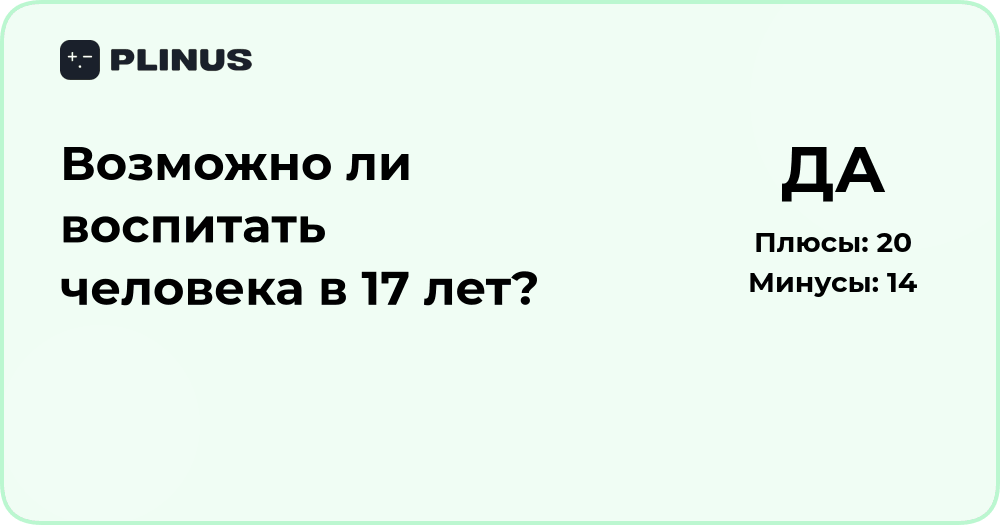 PLINUS

Возможно ли воспитать человека в 17 лет?

ДА

Плюсы: 20
Минусы: 14